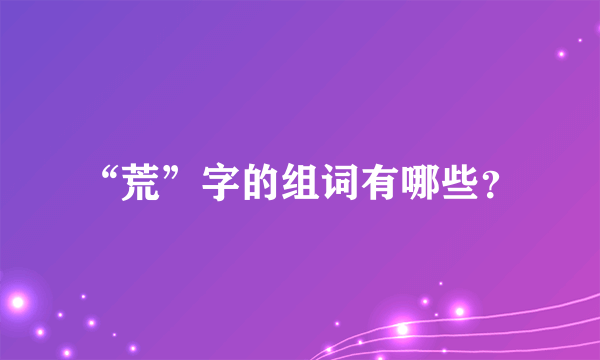 “荒”字的组词有哪些？